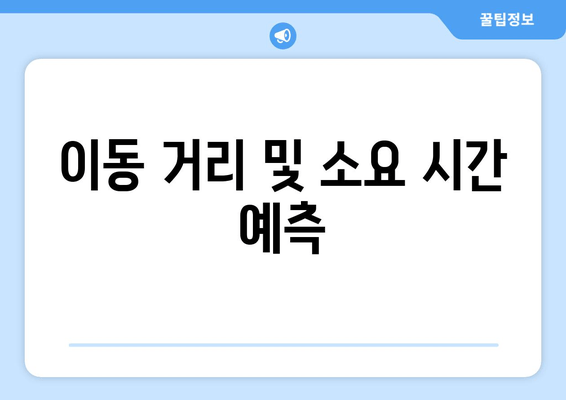 꿀팁정보

이동 거리 및 소요 시간 예측